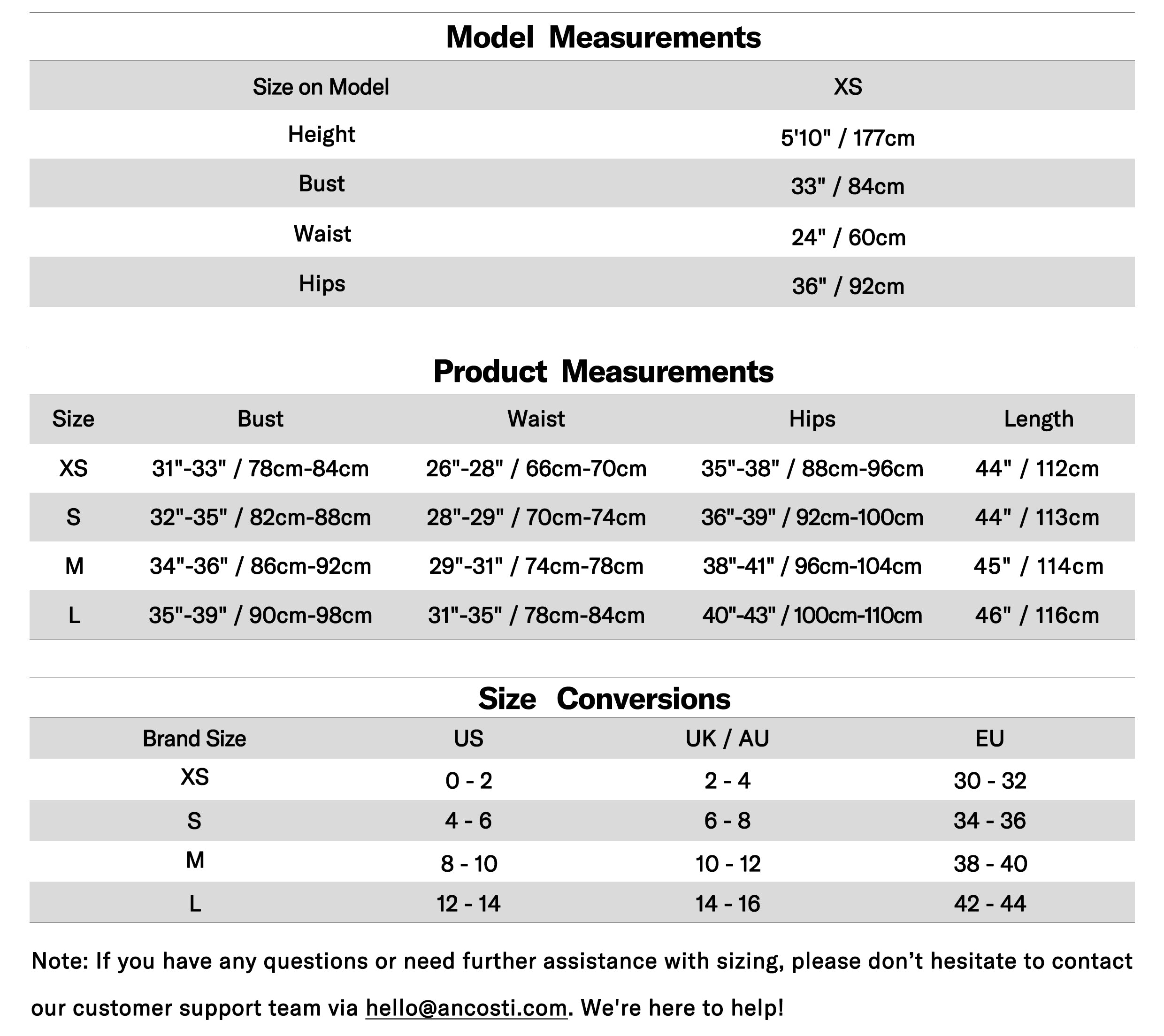 Model Measurements

| Size on Model | XS |
|---|---|
| Height | 5'10" / 177cm |
| Bust | 33" / 84cm |
| Waist | 24" / 60cm |
| Hips | 36" / 92cm |

Product Measurements

| Size | Bust | Waist | Hips | Length |
|---|---|---|---|---|
| XS | 31"-33" / 78cm-84cm | 26"-28" / 66cm-70cm | 35"-38" / 88cm-96cm | 44" / 112cm |
| S | 32"-35" / 82cm-88cm | 28"-29" / 70cm-74cm | 36"-39" / 92cm-100cm | 44" / 113cm |
| M | 34"-36" / 86cm-92cm | 29"-31" / 74cm-78cm | 38"-41" / 96cm-104cm | 45" / 114cm |
| L | 35"-39" / 90cm-98cm | 31"-35" / 78cm-84cm | 40"-43" / 100cm-110cm | 46" / 116cm |

Size Conversions

| Brand Size | US | UK / AU | EU |
|---|---|---|---|
| XS | 0 - 2 | 2 - 4 | 30 - 32 |
| S | 4 - 6 | 6 - 8 | 34 - 36 |
| M | 8 - 10 | 10 - 12 | 38 - 40 |
| L | 12 - 14 | 14 - 16 | 42 - 44 |

Note: If you have any questions or need further assistance with sizing, please don't hesitate to contact our customer support team via hello@ancosti.com. We're here to help!